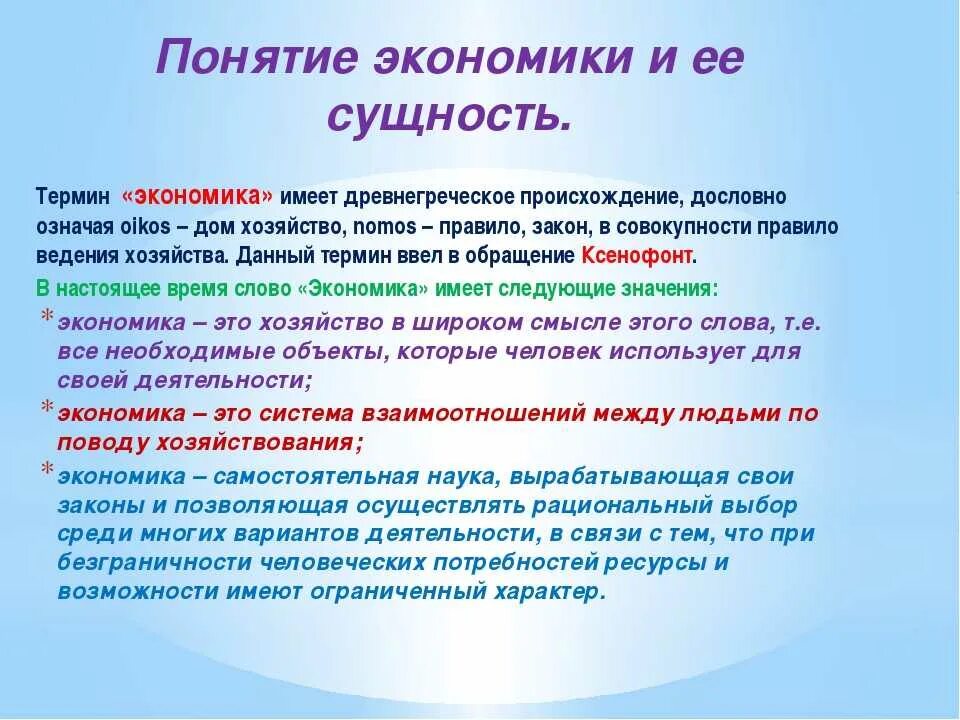 Понятие экономики и ее сущность.

Термин «экономика» имеет древнегреческое происхождение, дословно означая oikos – дом хозяйство, nomos – правило, закон, в совокупности правило ведения хозяйства. Данный термин ввел в обращение Ксенофонт.

В настоящее время слово «Экономика» имеет следующие значения:

* экономика – это хозяйство в широком смысле этого слова, т.е. все необходимые объекты, которые человек использует для своей деятельности;
* экономика – это система взаимоотношений между людьми по поводу хозяйствования;
* экономика – самостоятельная наука, вырабатывающая свои законы и позволяющая осуществлять рациональный выбор среди многих вариантов деятельности, в связи с тем, что при безграничности человеческих потребностей ресурсы и возможности имеют ограниченный характер.